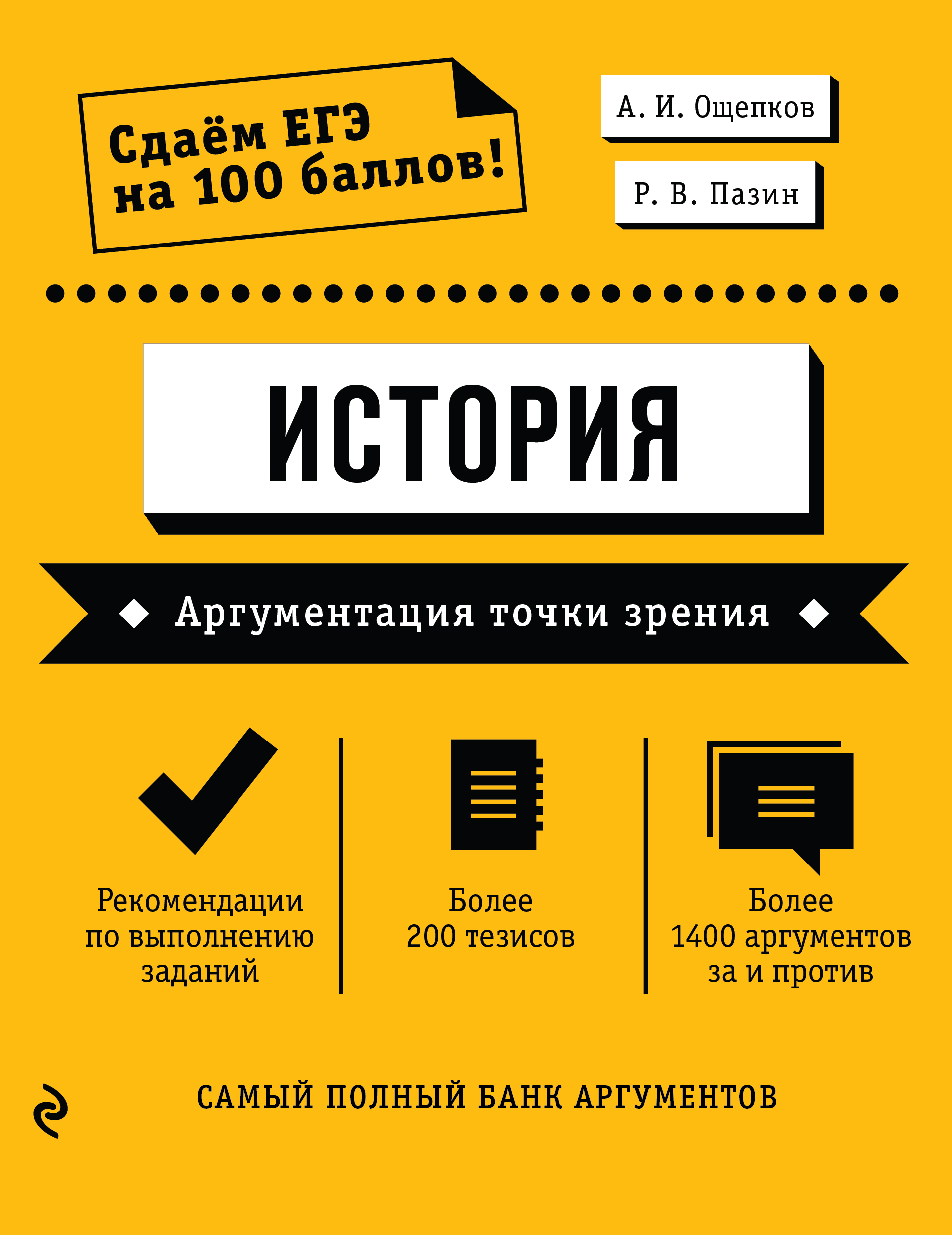 Сдаём ЕГЭ
на 100 баллов!

А. И. Ощепков

Р. В. Пазин

ИСТОРИЯ

Аргументация точки зрения

Рекомендации по выполнению заданий

Более 200 тезисов

Более 1400 аргументов за и против

САМЫЙ ПОЛНЫЙ БАНК АРГУМЕНТОВ